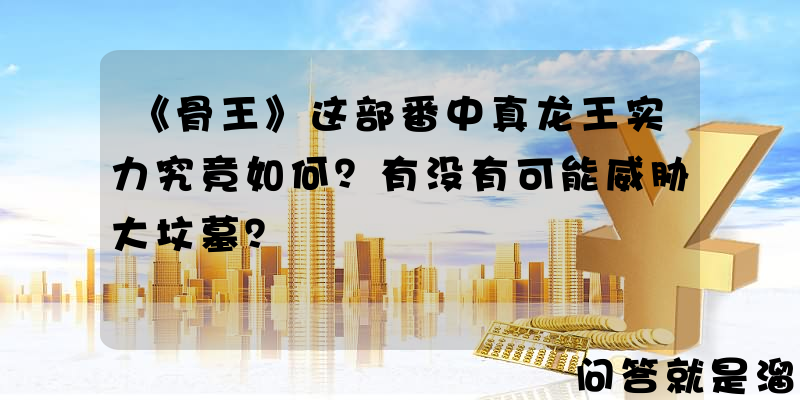 《骨王》这部番中真龙王实力究竟如何？有没有可能威胁大坟墓？

问答就是溜